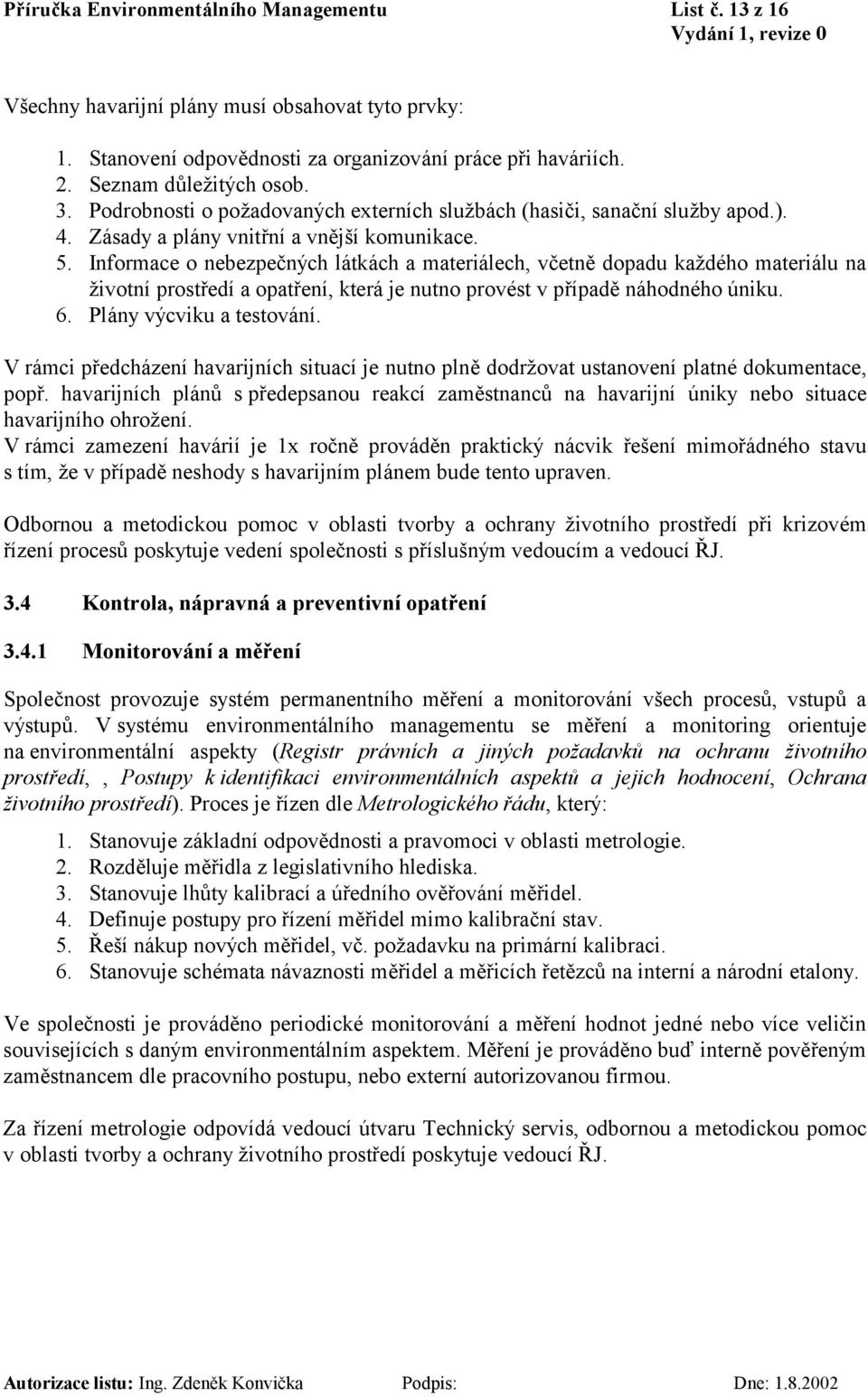 Příručka Environmentálního Managementu List č. 13 z 16
Vydání 1, revize 0

Všechny havarijní plány musí obsahovat tyto prvky:

1. Stanovení odpovědnosti za organizování práce při haváriích.
2. Seznam důležitých osob.
3. Podrobnosti o požadovaných externích službách (hasiči, sanační služby apod.).
4. Zásady a plány vnitřní a vnější komunikace.
5. Informace o nebezpečných látkách a materiálech, včetně dopadu každého materiálu na životní prostředí a opatření, která je nutno provést v případě náhodného úniku.
6. Plány výcviku a testování.

V rámci předcházení havarijních situací je nutno plně dodržovat ustanovení platné dokumentace, popř. havarijních plánů s předepsanou reakcí zaměstnanců na havarijní úniky nebo situace havarijního ohrožení.
V rámci zamezení havárií je 1x ročně prováděn praktický nácvik řešení mimořádného stavu s tím, že v případě neshody s havarijním plánem bude tento upraven.

Odbornou a metodickou pomoc v oblasti tvorby a ochrany životního prostředí při krizovém řízení procesů poskytuje vedení společnosti s příslušným vedoucím a vedoucí ŘJ.

3.4 Kontrola, nápravná a preventivní opatření

3.4.1 Monitorování a měření

Společnost provozuje systém permanentního měření a monitorování všech procesů, vstupů a výstupů. V systému environmentálního managementu se měření a monitoring orientuje na environmentální aspekty (Registr právních a jiných požadavků na ochranu životního prostředí, , Postupy k identifikaci environmentálních aspektů a jejich hodnocení, Ochrana životního prostředí). Proces je řízen dle Metrologického řádu, který:

1. Stanovuje základní odpovědnosti a pravomoci v oblasti metrologie.
2. Rozděluje měřidla z legislativního hlediska.
3. Stanovuje lhůty kalibrací a úředního ověřování měřidel.
4. Definuje postupy pro řízení měřidel mimo kalibrační stav.
5. Řeší nákup nových měřidel, vč. požadavku na primární kalibraci.
6. Stanovuje schémata návaznosti měřidel a měřicích řetězců na interní a národní etalony.

Ve společnosti je prováděno periodické monitorování a měření hodnot jedné nebo více veličin souvisejících s daným environmentálním aspektem. Měření je prováděno buď interně pověřeným zaměstnancem dle pracovního postupu, nebo externí autorizovanou firmou.

Za řízení metrologie odpovídá vedoucí útvaru Technický servis, odbornou a metodickou pomoc v oblasti tvorby a ochrany životního prostředí poskytuje vedoucí ŘJ.

Autorizace listu: Ing. Zdeněk Konvička Podpis: Dne: 1.8.2002